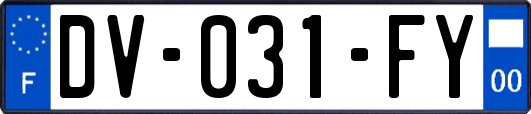 F

DV-031-FY

00